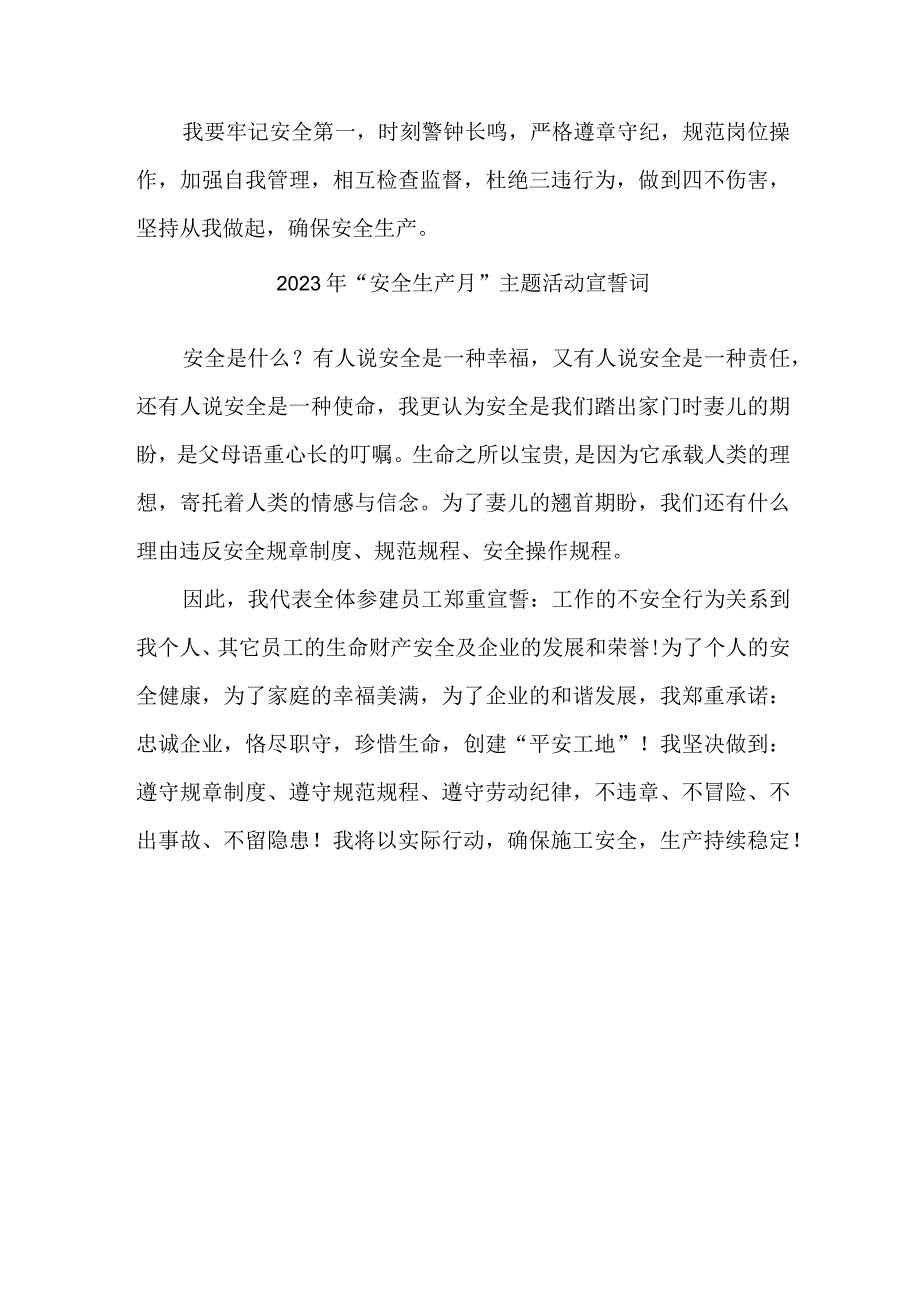 我要牢记安全第一，时刻警钟长鸣，严格遵章守纪，规范岗位操作，加强自我管理，相互检查监督，杜绝三违行为，做到四不伤害，坚持从我做起，确保安全生产。

2023年“安全生产月”主题活动宣誓词

安全是什么？有人说安全是一种幸福，又有人说安全是一种责任，还有人说安全是一种使命，我更认为安全是我们踏出家门时妻儿的期盼，是父母语重心长的叮嘱。生命之所以宝贵,是因为它承载人类的理想，寄托着人类的情感与信念。为了妻儿的翘首期盼，我们还有什么理由违反安全规章制度、规范规程、安全操作规程。

因此，我代表全体参建员工郑重宣誓：工作的不安全行为关系到我个人、其它员工的生命财产安全及企业的发展和荣誉!为了个人的安全健康，为了家庭的幸福美满，为了企业的和谐发展，我郑重承诺：忠诚企业，恪尽职守，珍惜生命，创建“平安工地”！我坚决做到：遵守规章制度、遵守规范规程、遵守劳动纪律，不违章、不冒险、不出事故、不留隐患！我将以实际行动，确保施工安全，生产持续稳定！